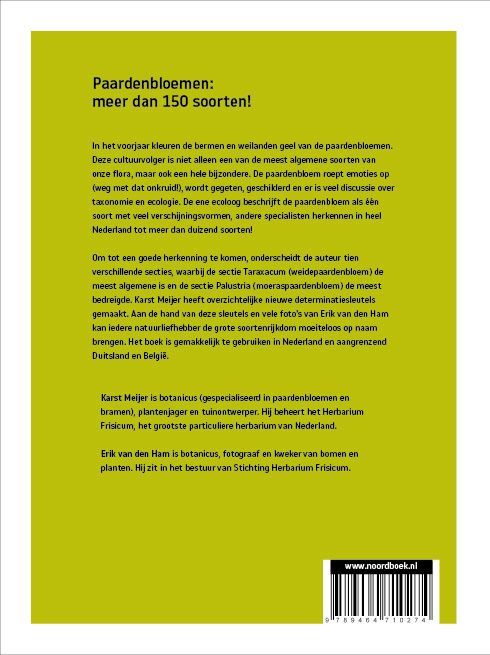 Paardenbloemen:
meer dan 150 soorten!

In het voorjaar kleuren de bermen en weilanden geel van de paardenbloemen. Deze cultuurvolger is niet alleen een van de meest algemene soorten van onze flora, maar ook een hele bijzondere. De paardenbloem roept emoties op (weg met dat onkruid!), wordt gegeten, geschilderd en er is veel discussie over taxonomie en ecologie. De ene ecoloog beschrijft de paardenbloem als één soort met veel verschijningsvormen, andere specialisten herkennen in heel Nederland tot meer dan duizend soorten!

Om tot een goede herkenning te komen, onderscheidt de auteur tien verschillende secties, waarbij de sectie Taraxacum (weidepaardenbloem) de meest algemene is en de sectie Palustria (moeraspaardenbloem) de meest bedreigde. Karst Meijer heeft overzichtelijke nieuwe determinatiesleutels gemaakt. Aan de hand van deze sleutels en vele foto's van Erik van den Ham kan iedere natuurliefhebber de grote soortenrijkdom moeiteloos op naam brengen. Het boek is gemakkelijk te gebruiken in Nederland en aangrenzend Duitsland en België.

Karst Meijer is botanicus (gespecialiseerd in paardenbloemen en bramen), plantenjager en tuinontwerper. Hij beheert het Herbarium Frisicum, het grootste particuliere herbarium van Nederland.

Erik van den Ham is botanicus, fotograaf en kweker van bomen en planten. Hij zit in het bestuur van Stichting Herbarium Frisicum.

www.noordboek.nl

9 789464 710274